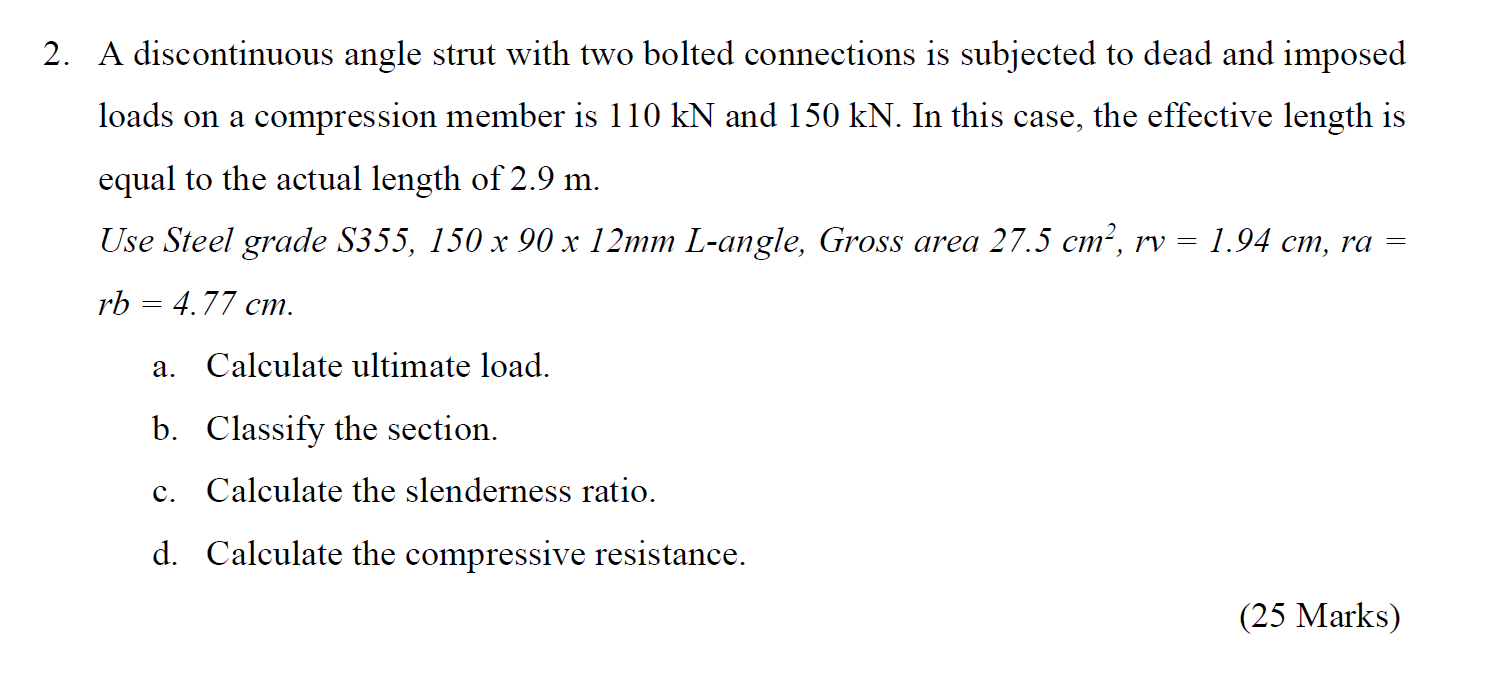 2. A discontinuous angle strut with two bolted connections is subjected to dead and imposed loads on a compression member is 110 kN and 150 kN. In this case, the effective length is equal to the actual length of 2.9 m.

Use Steel grade S355, 150 x 90 x 12mm L-angle, Gross area 27.5 $cm^2$, rv = 1.94 cm, ra = rb = 4.77 cm.

a. Calculate ultimate load.

b. Classify the section.

c. Calculate the slenderness ratio.

d. Calculate the compressive resistance.

(25 Marks)